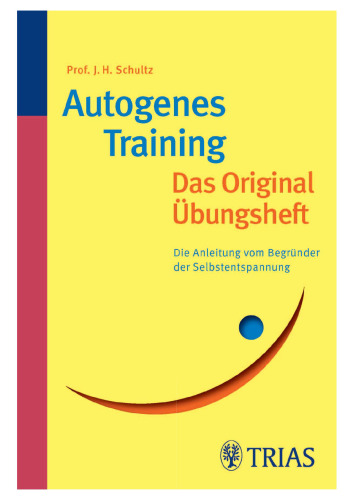 Prof. J. H. Schultz

Autogenes Training

Das Original Übungsheft

Die Anleitung vom Begründer der Selbstentspannung

TRIAS